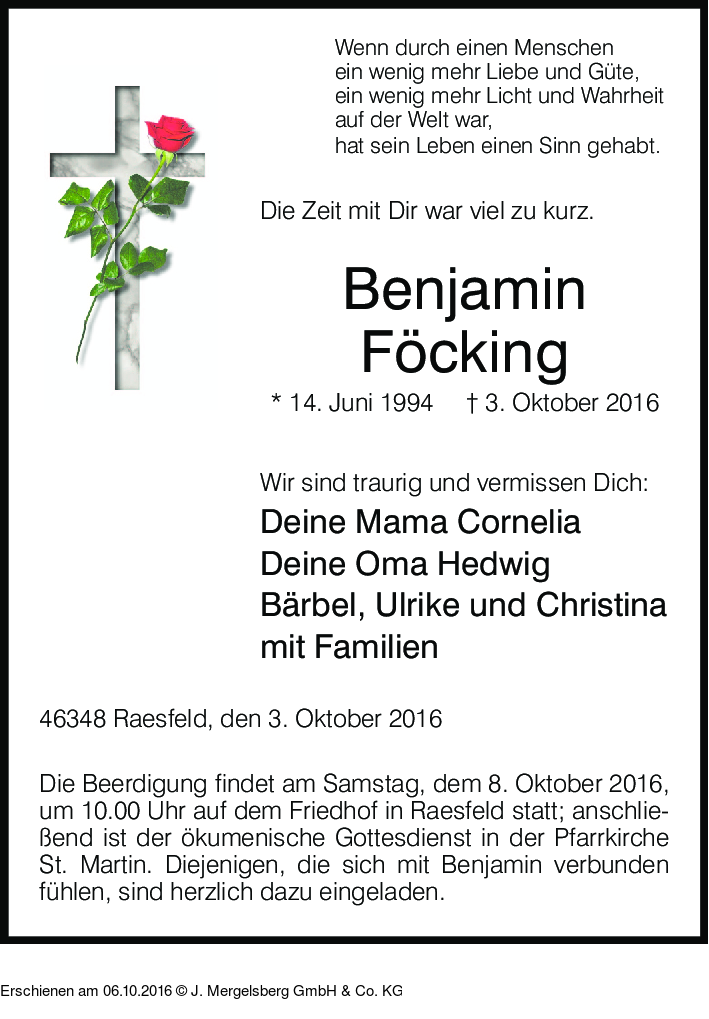 Wenn durch einen Menschen
ein wenig mehr Liebe und Güte,
ein wenig mehr Licht und Wahrheit
auf der Welt war,
hat sein Leben einen Sinn gehabt.

Die Zeit mit Dir war viel zu kurz.

Benjamin
Föcking

* 14. Juni 1994 † 3. Oktober 2016

Wir sind traurig und vermissen Dich:

Deine Mama Cornelia
Deine Oma Hedwig
Bärbel, Ulrike und Christina
mit Familien

46348 Raesfeld, den 3. Oktober 2016

Die Beerdigung findet am Samstag, dem 8. Oktober 2016, um 10.00 Uhr auf dem Friedhof in Raesfeld statt; anschließend ist der ökumenische Gottesdienst in der Pfarrkirche St. Martin. Diejenigen, die sich mit Benjamin verbunden fühlen, sind herzlich dazu eingeladen.

Erschienen am 06.10.2016 © J. Mergelsberg GmbH & Co. KG